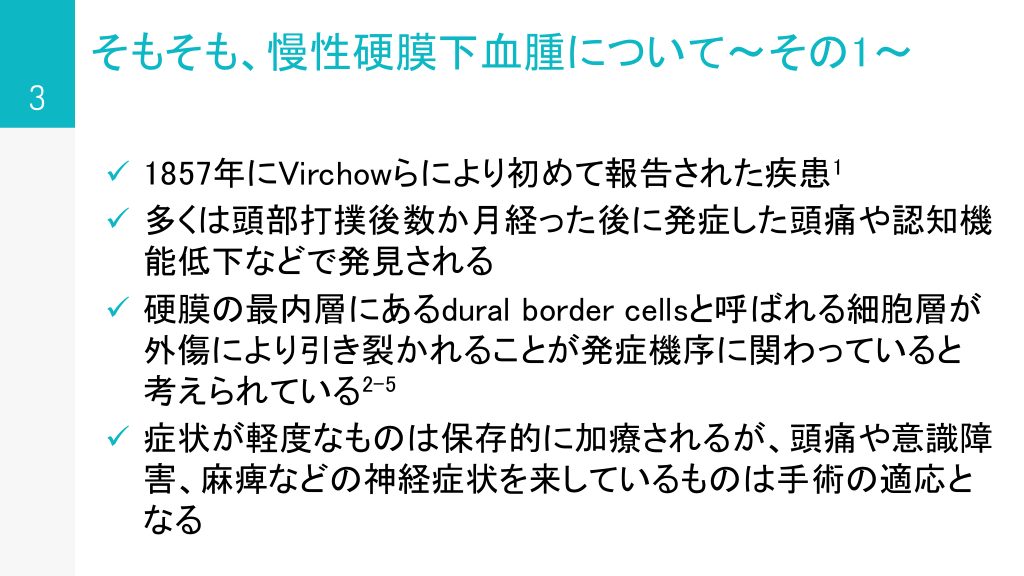 3

そもそも、慢性硬膜下血腫について～その1～

✓ 1857年にVirchowらにより初めて報告された疾患$^{1}$
✓ 多くは頭部打撲後数か月経った後に発症した頭痛や認知機能低下などで発見される
✓ 硬膜の最内層にあるdural border cellsと呼ばれる細胞層が外傷により引き裂かれることが発症機序に関わっていると考えられている$^{2-5}$
✓ 症状が軽度なものは保存的に加療されるが、頭痛や意識障害、麻痺などの神経症状を来しているものは手術の適応となる